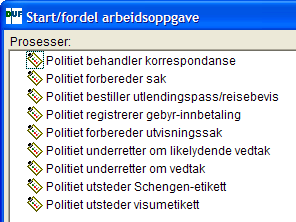 DUF Start/fordel arbeidsoppgave

Prosesser:

Politiet behandler korrespondanse
Politiet forbereder sak
Politiet bestiller utlendingspass/reisebevis
Politiet registrerer gebyr-innbetaling
Politiet forbereder utvisningssak
Politiet underretter om likelydende vedtak
Politiet underretter om vedtak
Politiet utsteder Schengen-etikett
Politiet utsteder visumetikett